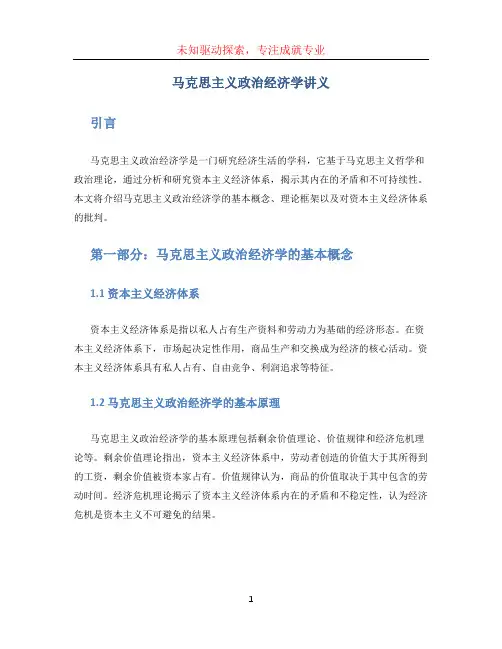 未知驱动探索，专注成就专业

马克思主义政治经济学讲义

引言

马克思主义政治经济学是一门研究经济生活的学科，它基于马克思主义哲学和政治理论，通过分析和研究资本主义经济体系，揭示其内在的矛盾和不可持续性。本文将介绍马克思主义政治经济学的基本概念、理论框架以及对资本主义经济体系的批判。

第一部分：马克思主义政治经济学的基本概念

1.1 资本主义经济体系

资本主义经济体系是指以私人占有生产资料和劳动力为基础的经济形态。在资本主义经济体系下，市场起决定性作用，商品生产和交换成为经济的核心活动。资本主义经济体系具有私人占有、自由竞争、利润追求等特征。

1.2 马克思主义政治经济学的基本原理

马克思主义政治经济学的基本原理包括剩余价值理论、价值规律和经济危机理论等。剩余价值理论指出，资本主义经济体系中，劳动者创造的价值大于其所得到的工资，剩余价值被资本家占有。价值规律认为，商品的价值取决于其中包含的劳动时间。经济危机理论揭示了资本主义经济体系内在的矛盾和不稳定性，认为经济危机是资本主义不可避免的结果。

1